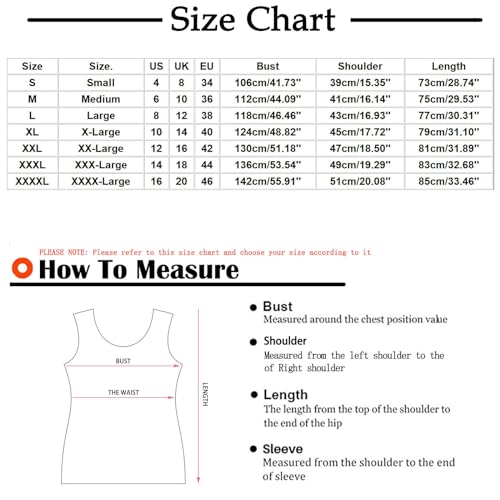 Size Chart

| Size | Size. | US | UK | EU | Bust | Shoulder | Length |
|---|---|---|---|---|---|---|---|
| S | Small | 4 | 8 | 34 | 106cm/41.73'' | 39cm/15.35'' | 73cm/28.74'' |
| M | Medium | 6 | 10 | 36 | 112cm/44.09'' | 41cm/16.14'' | 75cm/29.53'' |
| L | Large | 8 | 12 | 38 | 118cm/46.46'' | 43cm/16.93'' | 77cm/30.31'' |
| XL | X-Large | 10 | 14 | 40 | 124cm/48.82'' | 45cm/17.72'' | 79cm/31.10'' |
| XXL | XX-Large | 12 | 16 | 42 | 130cm/51.18'' | 47cm/18.50'' | 81cm/31.89'' |
| XXXL | XXX-Large | 14 | 18 | 44 | 136cm/53.54'' | 49cm/19.29'' | 83cm/32.68'' |
| XXXXL | XXXX-Large | 16 | 20 | 46 | 142cm/55.91'' | 51cm/20.08'' | 85cm/33.46'' |

PLEASE NOTE: Please refer to this size chart and choose your size according to it

How To Measure

BUST

THE WAIST

LENGTH

Bust
Measured around the chest position value

Shoulder
Measured from the left shoulder to the of Right shoulder

Length
The length from the top of the shoulder to the end of the hip

Sleeve
Measured from the shoulder to the end of sleeve